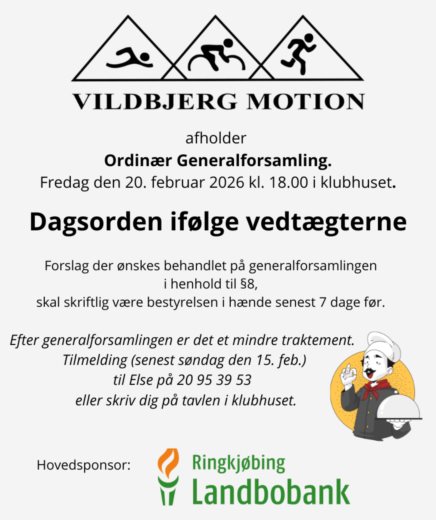 VILDBJERG MOTION

afholder

Ordinær Generalforsamling.

Fredag den 20. februar 2026 kl. 18.00 i klubhuset.

Dagsorden ifølge vedtægterne

Forslag der ønskes behandlet på generalforsamlingen
i henhold til §8,
skal skriftlig være bestyrelsen i hænde senest 7 dage før.

Efter generalforsamlingen er det et mindre traktement.
Tilmelding (senest søndag den 15. feb.)
til Else på 20 95 39 53
eller skriv dig på tavlen i klubhuset.

Hovedsponsor:

Ringkjøbing
Landbobank